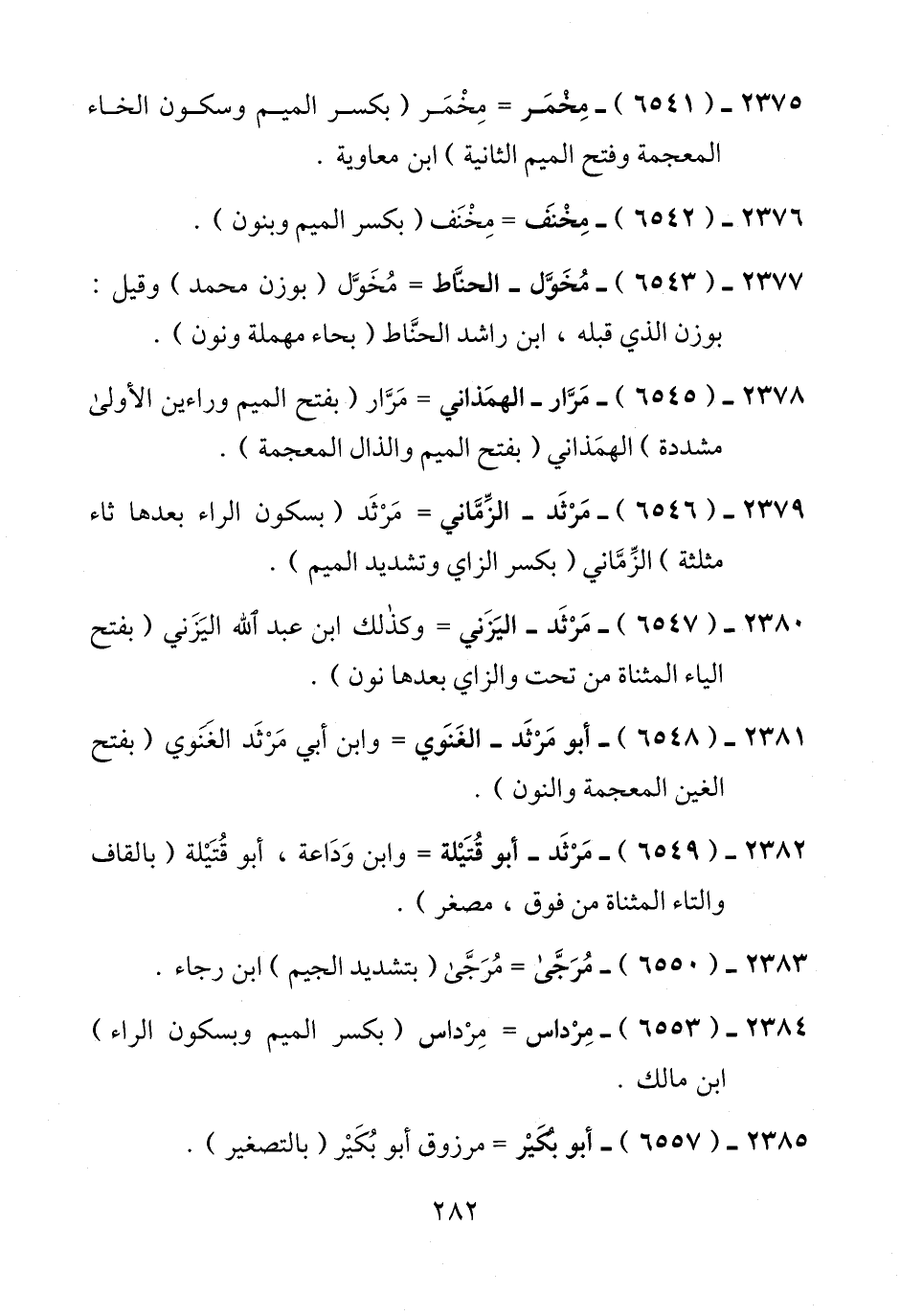 ٢٣٧٥ ـ ( ٦٥٤١ ) ـ مِخْمَر = مِخْمَر ( بكسر الميم وسكون الخاء المعجمة وفتح الميم الثانية ) ابن معاوية .

٢٣٧٦ ـ ( ٦٥٤٢ ) ـ مِخْنَف = مِخْنَف ( بكسر الميم وبنون ) .

٢٣٧٧ ـ ( ٦٥٤٣ ) ـ مُخَوَّل ـ الحنَّاط = مُخَوَّل ( بوزن محمد ) وقيل : بوزن الذي قبله ، ابن راشد الحنَّاط ( بحاء مهملة ونون ) .

٢٣٧٨ ـ ( ٦٥٤٥ ) ـ مَرَّار ـ الهمَذاني = مَرَّار ( بفتح الميم وراءين الأولىٰ مشددة ) الهمَذاني ( بفتح الميم والذال المعجمة ) .

٢٣٧٩ ـ ( ٦٥٤٦ ) ـ مَرْثَد ـ الزِّمَّاني = مَرْثَد ( بسكون الراء بعدها ثاء مثلثة ) الزِّمَّاني ( بكسر الزاي وتشديد الميم ) .

٢٣٨٠ ـ ( ٦٥٤٧ ) ـ مَرْثَد ـ اليَزَني = وكذٰلك ابن عبد ٱلله اليَزَني ( بفتح الياء المثناة من تحت والزاي بعدها نون ) .

٢٣٨١ ـ ( ٦٥٤٨ ) ـ أبو مَرْثَد ـ الغَنَوي = وابن أبي مَرْثَد الغَنَوي ( بفتح الغين المعجمة والنون ) .

٢٣٨٢ ـ ( ٦٥٤٩ ) ـ مَرْثَد ـ أبو قُتَيْلة = وابن وَدَاعة ، أبو قُتَيْلة ( بالقاف والتاء المثناة من فوق ، مصغر ) .

٢٣٨٣ ـ ( ٦٥٥٠ ) ـ مُرَجَّىٰ = مُرَجَّىٰ ( بتشديد الجيم ) ابن رجاء .

٢٣٨٤ ـ ( ٦٥٥٣ ) ـ مِرْداس = مِرْداس ( بكسر الميم وبسكون الراء ) ابن مالك .

٢٣٨٥ ـ ( ٦٥٥٧ ) ـ أبو بُكَيْر = مرزوق أبو بُكَيْر ( بالتصغير ) .

٢٨٢